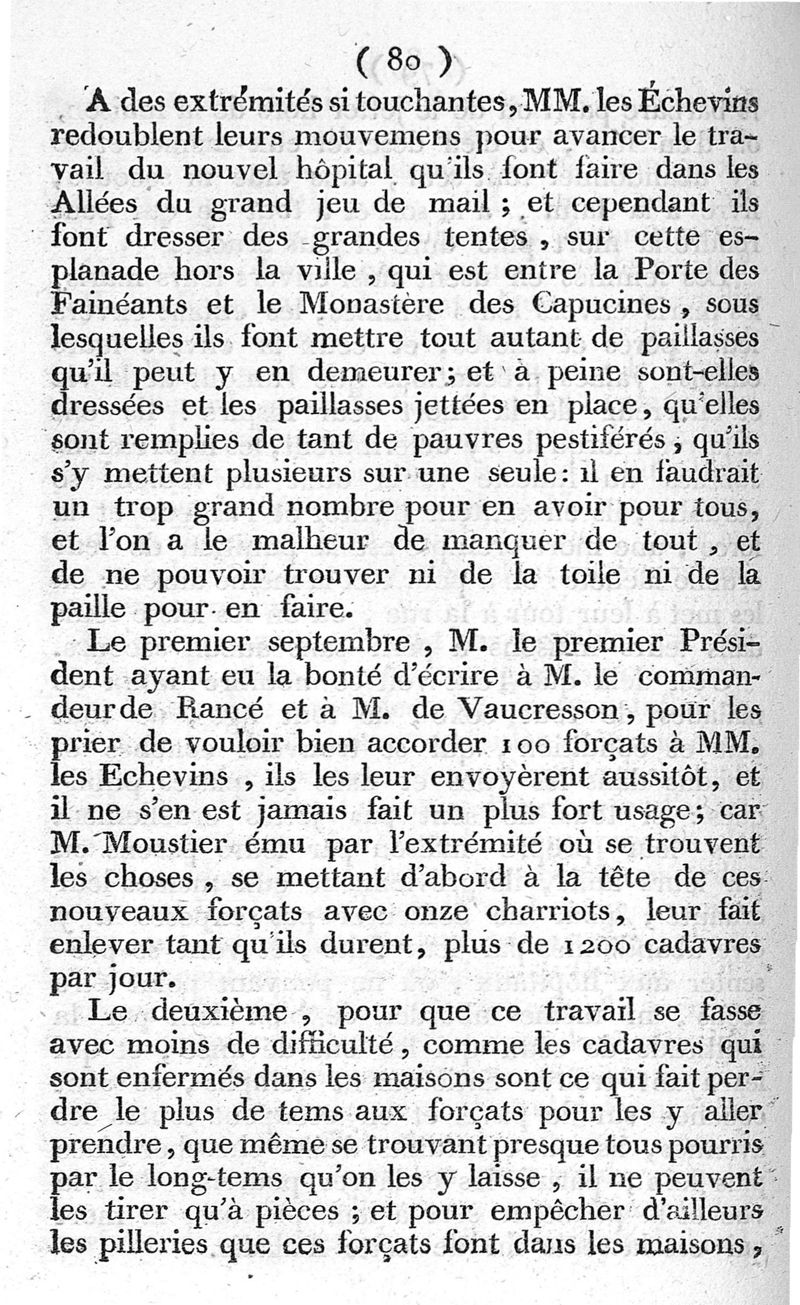 ( 80 )

A des extrémités si touchantes, MM. les Échevins redoublent leurs mouvemens pour avancer le travail du nouvel hôpital qu'ils font faire dans les Allées du grand jeu de mail ; et cependant ils font dresser des grandes tentes, sur cette esplanade hors la ville, qui est entre la Porte des Fainéants et le Monastère des Capucines, sous lesquelles ils font mettre tout autant de paillasses qu'il peut y en demeurer; et à peine sont-elles dressées et les paillasses jettées en place, qu'elles sont remplies de tant de pauvres pestiférés, qu'ils s'y mettent plusieurs sur une seule: il en faudrait un trop grand nombre pour en avoir pour tous, et l'on a le malheur de manquer de tout, et de ne pouvoir trouver ni de la toile ni de la paille pour en faire.

Le premier septembre, M. le premier Président ayant eu la bonté d'écrire à M. le commandeur de Rancé et à M. de Vaucresson, pour les prier de vouloir bien accorder 100 forçats à MM. les Echevins, ils les leur envoyèrent aussitôt, et il ne s'en est jamais fait un plus fort usage; car M. Moustier ému par l'extrémité où se trouvent les choses, se mettant d'abord à la tête de ces nouveaux forçats avec onze charriots, leur fait enlever tant qu'ils durent, plus de 1200 cadavres par jour.

Le deuxième, pour que ce travail se fasse avec moins de difficulté, comme les cadavres qui sont enfermés dans les maisons sont ce qui fait perdre le plus de tems aux forçats pour les y aller prendre, que même se trouvant presque tous pourris par le long-tems qu'on les y laisse, il ne peuvent les tirer qu'à pièces ; et pour empêcher d'ailleurs les pilleries que ces forçats font dans les maisons,